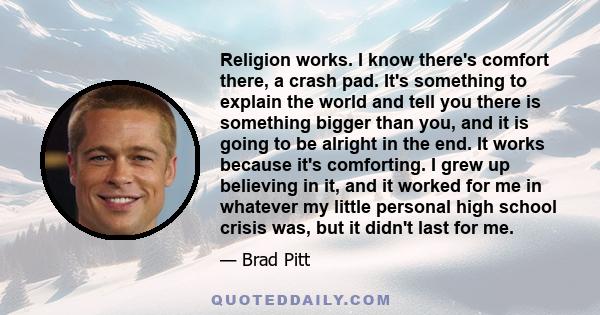 Religion works. I know there's comfort there, a crash pad. It's something to explain the world and tell you there is something bigger than you, and it is going to be alright in the end. It works because it's comforting. I grew up believing in it, and it worked for me in whatever my little personal high school crisis was, but it didn't last for me.

— Brad Pitt

QUOTEDDAILY.COM